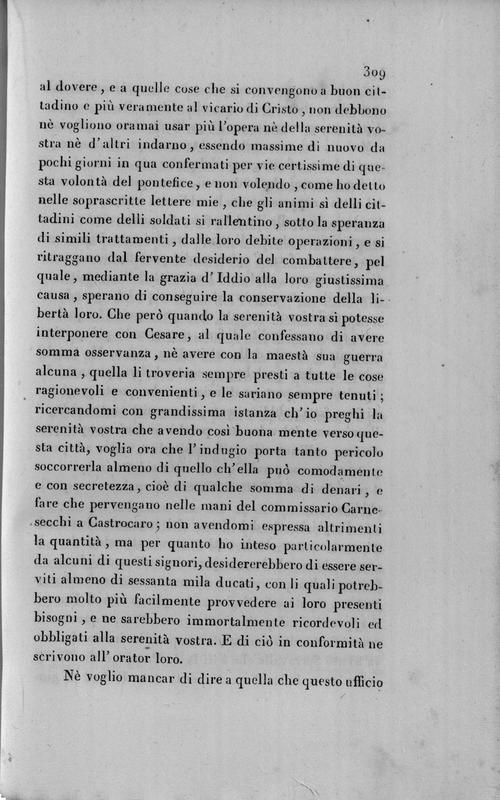 309

al dovere, e a quelle cose che si convengono a buon cittadino e più veramente al vicario di Cristo, non debbono nè vogliono oramai usar più l'opera nè della serenità vostra nè d'altri indarno, essendo massime di nuovo da pochi giorni in qua confermati per vie certissime di questa volontà del pontefice, e non volendo, come ho detto nelle soprascritte lettere mie, che gli animi sì delli cittadini come delli soldati si rallentino, sotto la speranza di simili trattamenti, dalle loro debite operazioni, e si ritraggano dal fervente desiderio del combattere, pel quale, mediante la grazia d'Iddio alla loro giustissima causa, sperano di conseguire la conservazione della libertà loro. Che però quando la serenità vostra si potesse interponere con Cesare, al quale confessano di avere somma osservanza, nè avere con la maestà sua guerra alcuna, quella li troveria sempre presti a tutte le cose ragionevoli e convenienti, e le sariano sempre tenuti; ricercandomi con grandissima istanza ch'io preghi la serenità vostra che avendo così buona mente verso questa città, voglia ora che l'indugio porta tanto pericolo soccorrerla almeno di quello ch'ella può comodamente e con secretezza, cioè di qualche somma di denari, e fare che pervengano nelle mani del commissario Carnesecchi a Castrocaro; non avendomi espressa altrimenti la quantità, ma per quanto ho inteso particolarmente da alcuni di questi signori, desidererebbero di essere serviti almeno di sessanta mila ducati, con li quali potrebbero molto più facilmente provvedere ai loro presenti bisogni, e ne sarebbero immortalmente ricordevoli ed obbligati alla serenità vostra. E di ciò in conformità ne scrivono all'orator loro.

Nè voglio mancar di dire a quella che questo ufficio